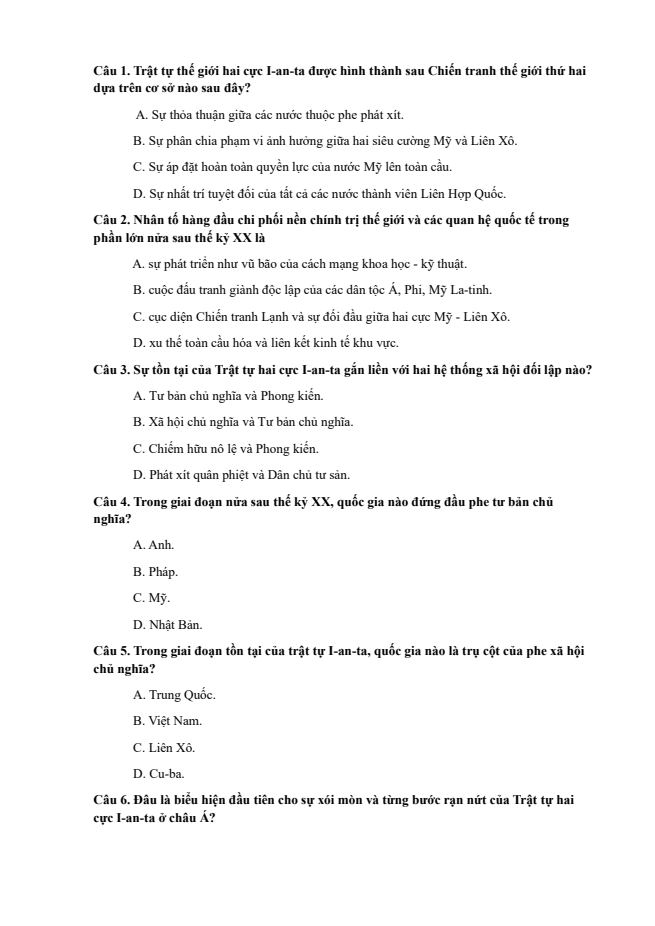 Câu 1. Trật tự thế giới hai cực I-an-ta được hình thành sau Chiến tranh thế giới thứ hai dựa trên cơ sở nào sau đây?

A. Sự thỏa thuận giữa các nước thuộc phe phát xít.

B. Sự phân chia phạm vi ảnh hưởng giữa hai siêu cường Mỹ và Liên Xô.

C. Sự áp đặt hoàn toàn quyền lực của nước Mỹ lên toàn cầu.

D. Sự nhất trí tuyệt đối của tất cả các nước thành viên Liên Hợp Quốc.

Câu 2. Nhân tố hàng đầu chi phối nền chính trị thế giới và các quan hệ quốc tế trong phần lớn nửa sau thế kỷ XX là

A. sự phát triển như vũ bão của cách mạng khoa học - kỹ thuật.

B. cuộc đấu tranh giành độc lập của các dân tộc Á, Phi, Mỹ La-tinh.

C. cục diện Chiến tranh Lạnh và sự đối đầu giữa hai cực Mỹ - Liên Xô.

D. xu thế toàn cầu hóa và liên kết kinh tế khu vực.

Câu 3. Sự tồn tại của Trật tự hai cực I-an-ta gắn liền với hai hệ thống xã hội đối lập nào?

A. Tư bản chủ nghĩa và Phong kiến.

B. Xã hội chủ nghĩa và Tư bản chủ nghĩa.

C. Chiếm hữu nô lệ và Phong kiến.

D. Phát xít quân phiệt và Dân chủ tư sản.

Câu 4. Trong giai đoạn nửa sau thế kỷ XX, quốc gia nào đứng đầu phe tư bản chủ nghĩa?

A. Anh.

B. Pháp.

C. Mỹ.

D. Nhật Bản.

Câu 5. Trong giai đoạn tồn tại của trật tự I-an-ta, quốc gia nào là trụ cột của phe xã hội chủ nghĩa?

A. Trung Quốc.

B. Việt Nam.

C. Liên Xô.

D. Cu-ba.

Câu 6. Đâu là biểu hiện đầu tiên cho sự xói mòn và từng bước rạn nứt của Trật tự hai cực I-an-ta ở châu Á?